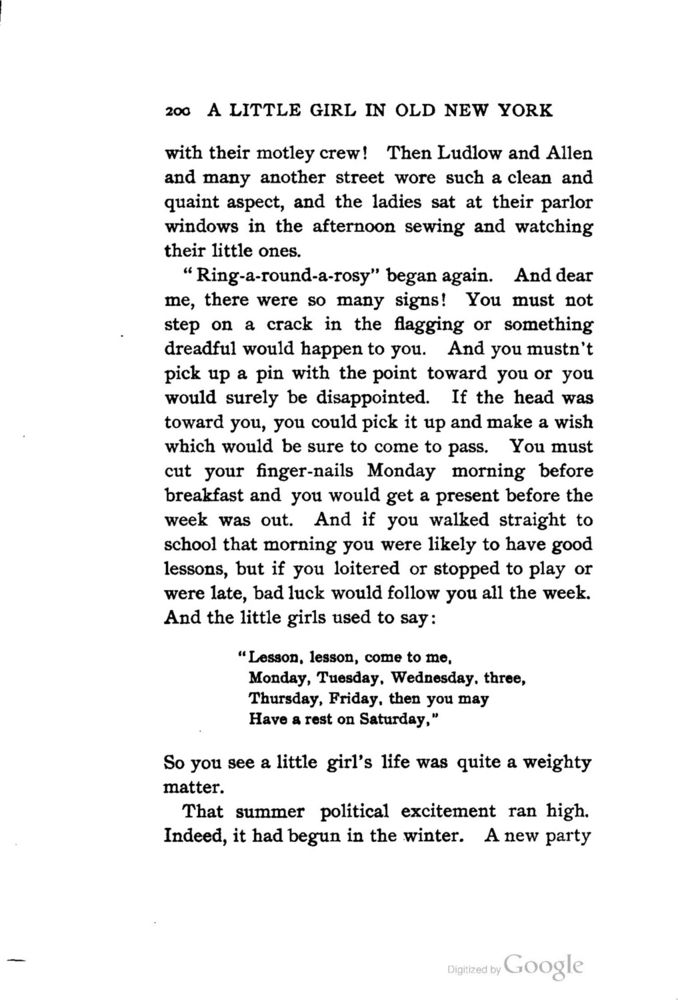 200 A LITTLE GIRL IN OLD NEW YORK

with their motley crew! Then Ludlow and Allen and many another street wore such a clean and quaint aspect, and the ladies sat at their parlor windows in the afternoon sewing and watching their little ones.

"Ring-a-round-a-rosy" began again. And dear me, there were so many signs! You must not step on a crack in the flagging or something dreadful would happen to you. And you mustn't pick up a pin with the point toward you or you would surely be disappointed. If the head was toward you, you could pick it up and make a wish which would be sure to come to pass. You must cut your finger-nails Monday morning before breakfast and you would get a present before the week was out. And if you walked straight to school that morning you were likely to have good lessons, but if you loitered or stopped to play or were late, bad luck would follow you all the week. And the little girls used to say:

"Lesson, lesson, come to me,
Monday, Tuesday, Wednesday, three,
Thursday, Friday, then you may
Have a rest on Saturday,"

So you see a little girl's life was quite a weighty matter.

That summer political excitement ran high. Indeed, it had begun in the winter. A new party

Digitized by Google